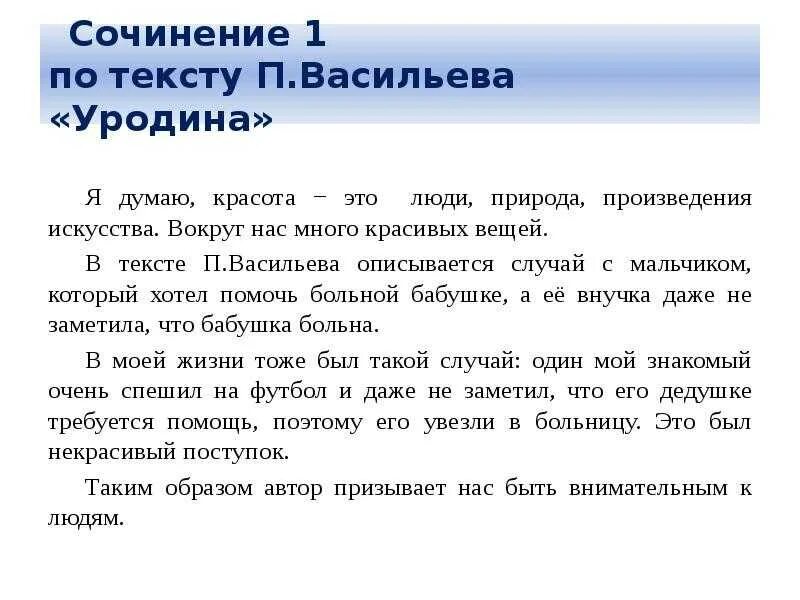 Сочинение 1
по тексту П.Васильева
«Уродина»

Я думаю, красота − это люди, природа, произведения искусства. Вокруг нас много красивых вещей.

В тексте П.Васильева описывается случай с мальчиком, который хотел помочь больной бабушке, а её внучка даже не заметила, что бабушка больна.

В моей жизни тоже был такой случай: один мой знакомый очень спешил на футбол и даже не заметил, что его дедушке требуется помощь, поэтому его увезли в больницу. Это был некрасивый поступок.

Таким образом автор призывает нас быть внимательным к людям.